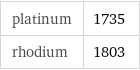 | platinum | 1735 |
|---|---|
| rhodium | 1803 |